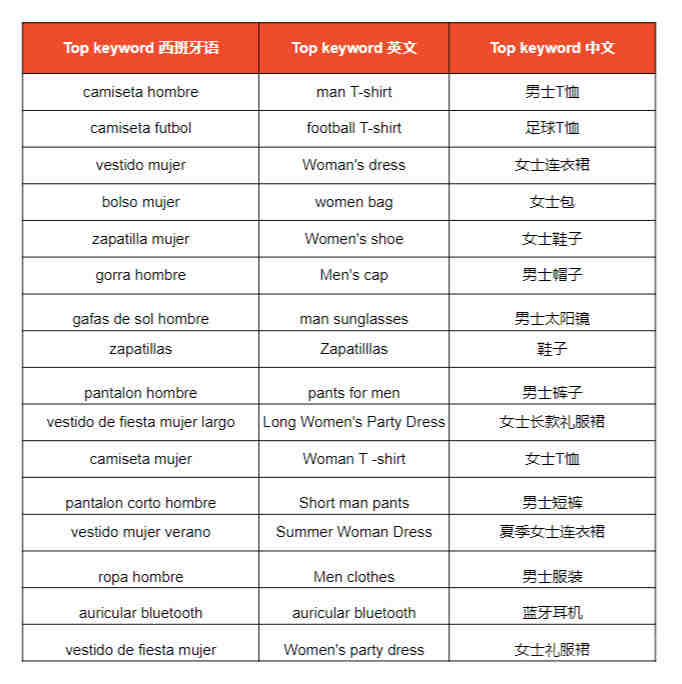 | Top keyword 西班牙语 | Top keyword 英文 | Top keyword 中文 |
|---|---|---|
| camiseta hombre | man T-shirt | 男士T恤 |
| camiseta futbol | football T-shirt | 足球T恤 |
| vestido mujer | Woman's dress | 女士连衣裙 |
| bolso mujer | women bag | 女士包 |
| zapatilla mujer | Women's shoe | 女士鞋子 |
| gorra hombre | Men's cap | 男士帽子 |
| gafas de sol hombre | man sunglasses | 男士太阳镜 |
| zapatillas | Zapatilllas | 鞋子 |
| pantalon hombre | pants for men | 男士裤子 |
| vestido de fiesta mujer largo | Long Women's Party Dress | 女士长款礼服裙 |
| camiseta mujer | Woman T -shirt | 女士T恤 |
| pantalon corto hombre | Short man pants | 男士短裤 |
| vestido mujer verano | Summer Woman Dress | 夏季女士连衣裙 |
| ropa hombre | Men clothes | 男士服装 |
| auricular bluetooth | auricular bluetooth | 蓝牙耳机 |
| vestido de fiesta mujer | Women's party dress | 女士礼服裙 |